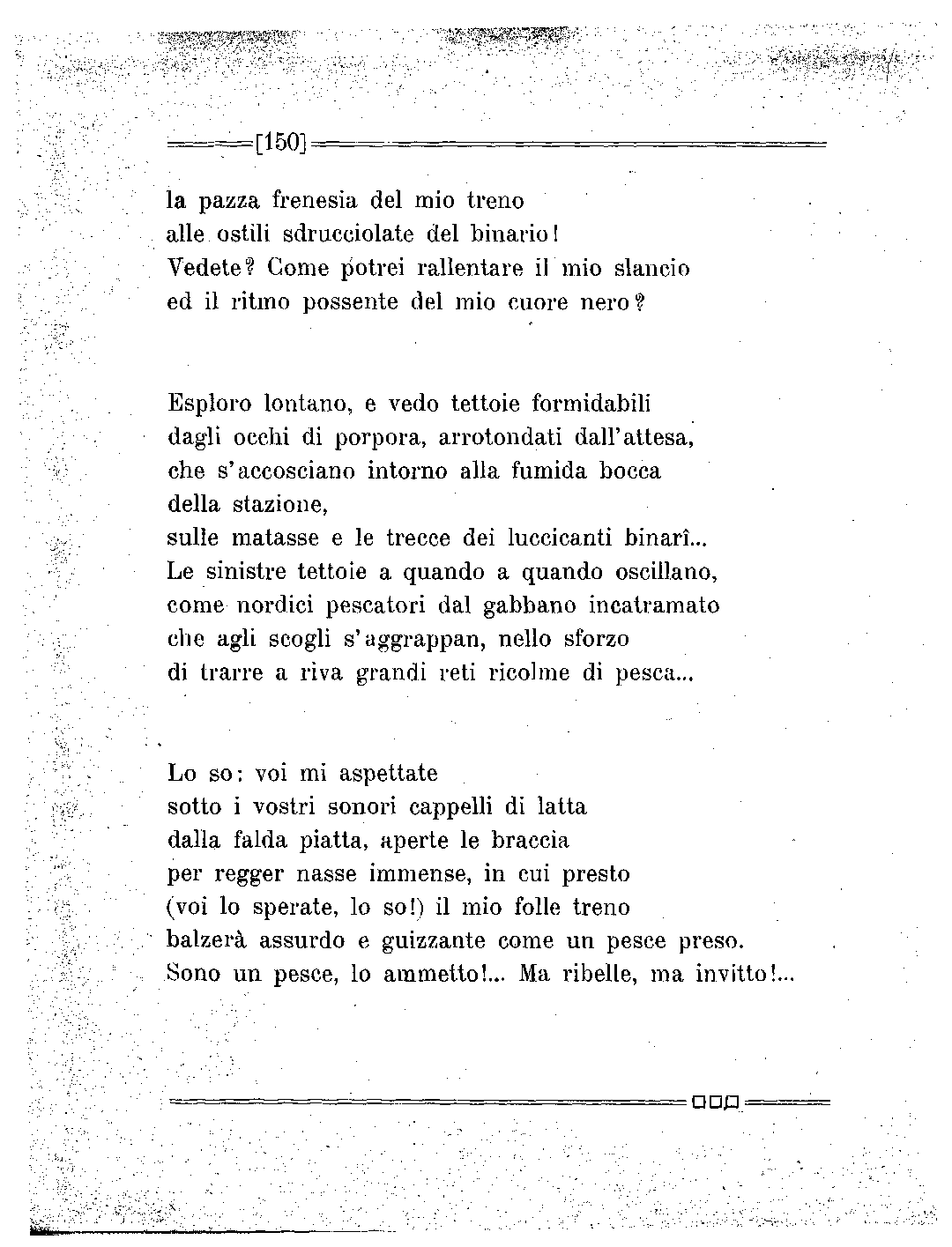 [150]

la pazza frenesia del mio treno
alle ostili sdrucciolate del binario!
Vedete? Come potrei rallentare il mio slancio
ed il ritmo possente del mio cuore nero?

Esploro lontano, e vedo tettoie formidabili
dagli occhi di porpora, arrotondati dall'attesa,
che s'accosciano intorno alla fumida bocca
della stazione,
sulle matasse e le trecce dei luccicanti binarî...
Le sinistre tettoie a quando a quando oscillano,
come nordici pescatori dal gabbano incatramato
che agli scogli s'aggrappan, nello sforzo
di trarre a riva grandi reti ricolme di pesca...

Lo so: voi mi aspettate
sotto i vostri sonori cappelli di latta
dalla falda piatta, aperte le braccia
per regger nasse immense, in cui presto
(voi lo sperate, lo so!) il mio folle treno
balzerà assurdo e guizzante come un pesce preso.
Sono un pesce, lo ammetto!... Ma ribelle, ma invitto!...